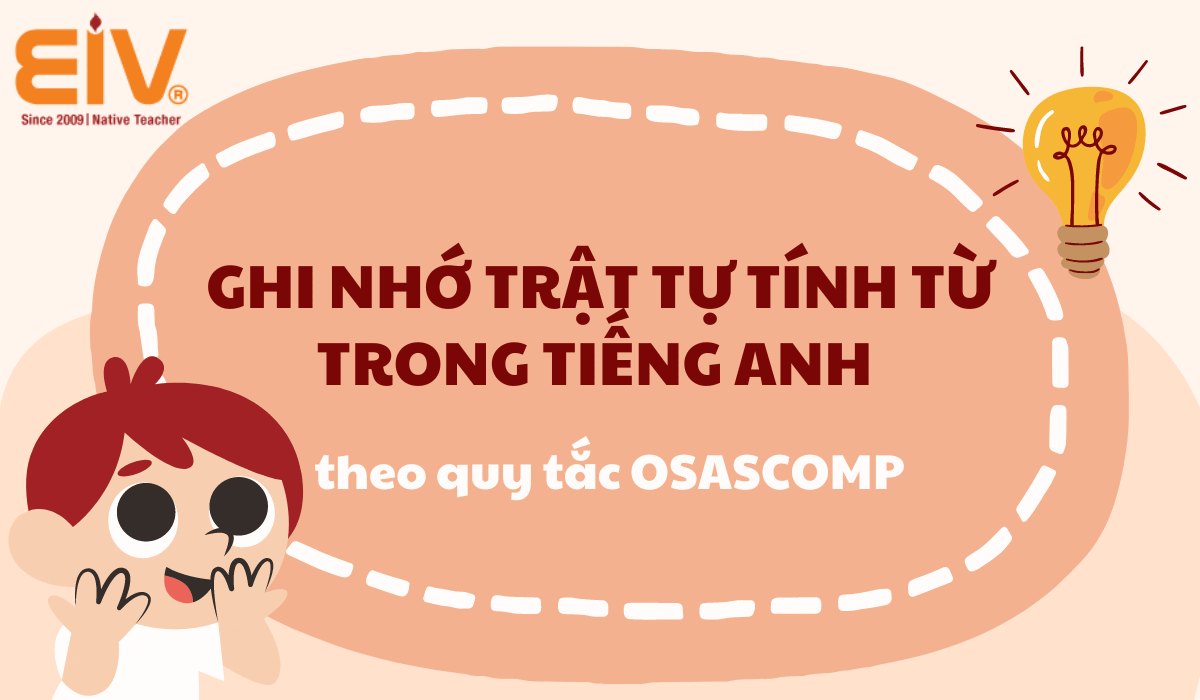 EIV®
Since 2009 | Native Teacher

GHI NHỚ TRẬT TỰ TÍNH TỪ TRONG TIẾNG ANH

theo quy tắc OSASCOMP